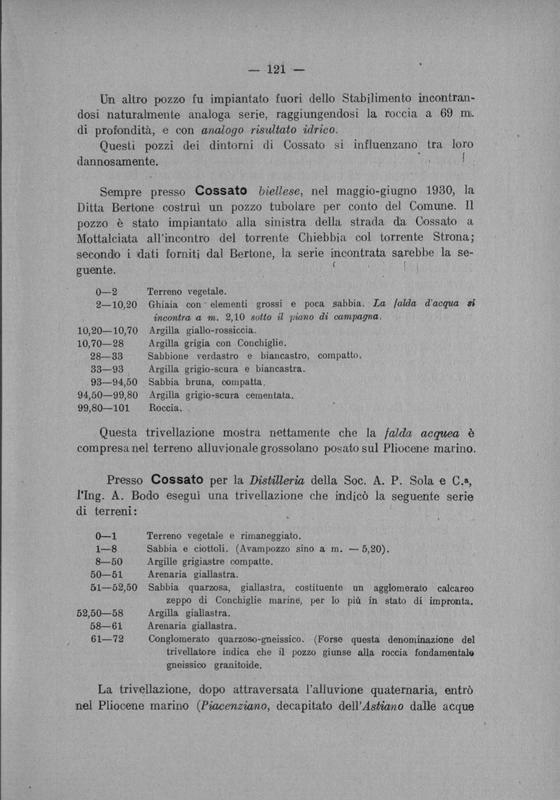 — 121 —

Un altro pozzo fu impiantato fuori dello Stabilimento incontrandosi naturalmente analoga serie, raggiungendosi la roccia a 69 m. di profondità, e con analogo risultato idrico.

Questi pozzi dei dintorni di Cossato si influenzano tra loro dannosamente.

Sempre presso Cossato biellese, nel maggio-giugno 1930, la Ditta Bertone costruì un pozzo tubolare per conto del Comune. Il pozzo è stato impiantato alla sinistra della strada da Cossato a Mottalciata all'incontro del torrente Chiebbia col torrente Strona; secondo i dati forniti dal Bertone, la serie incontrata sarebbe la seguente.

| | |
|---|---|
| 0—2 | Terreno vegetale. |
| 2—10,20 | Ghiaia con elementi grossi e poca sabbia. La falda d'acqua si incontra a m. 2,10 sotto il piano di campagna. |
| 10,20—10,70 | Argilla giallo-rossiccia. |
| 10,70—28 | Argilla grigia con Conchiglie. |
| 28—33 | Sabbione verdastro e biancastro, compatto. |
| 33—93 | Argilla grigio-scura e biancastra. |
| 93—94,50 | Sabbia bruna, compatta. |
| 94,50—99,80 | Argilla grigio-scura cementata. |
| 99,80—101 | Roccia. |

Questa trivellazione mostra nettamente che la falda acquea è compresa nel terreno alluvionale grossolano posato sul Pliocene marino.

Presso Cossato per la Distilleria della Soc. A. P. Sola e C.a, l'Ing. A. Bodo eseguì una trivellazione che indicò la seguente serie di terreni:

| | |
|---|---|
| 0—1 | Terreno vegetale e rimaneggiato. |
| 1—8 | Sabbia e ciottoli. (Avampozzo sino a m. — 5,20). |
| 8—50 | Argille grigiastre compatte. |
| 50—51 | Arenaria giallastra. |
| 51—52,50 | Sabbia quarzosa, giallastra, costituente un agglomerato calcareo zeppo di Conchiglie marine, per lo più in stato di impronta. |
| 52,50—58 | Argilla giallastra. |
| 58—61 | Arenaria giallastra. |
| 61—72 | Conglomerato quarzoso-gneissico. (Forse questa denominazione del trivellatore indica che il pozzo giunse alla roccia fondamentale gneissico granitoide. |

La trivellazione, dopo attraversata l'alluvione quaternaria, entrò nel Pliocene marino (Piacenziano, decapitato dell'Astiano dalle acque